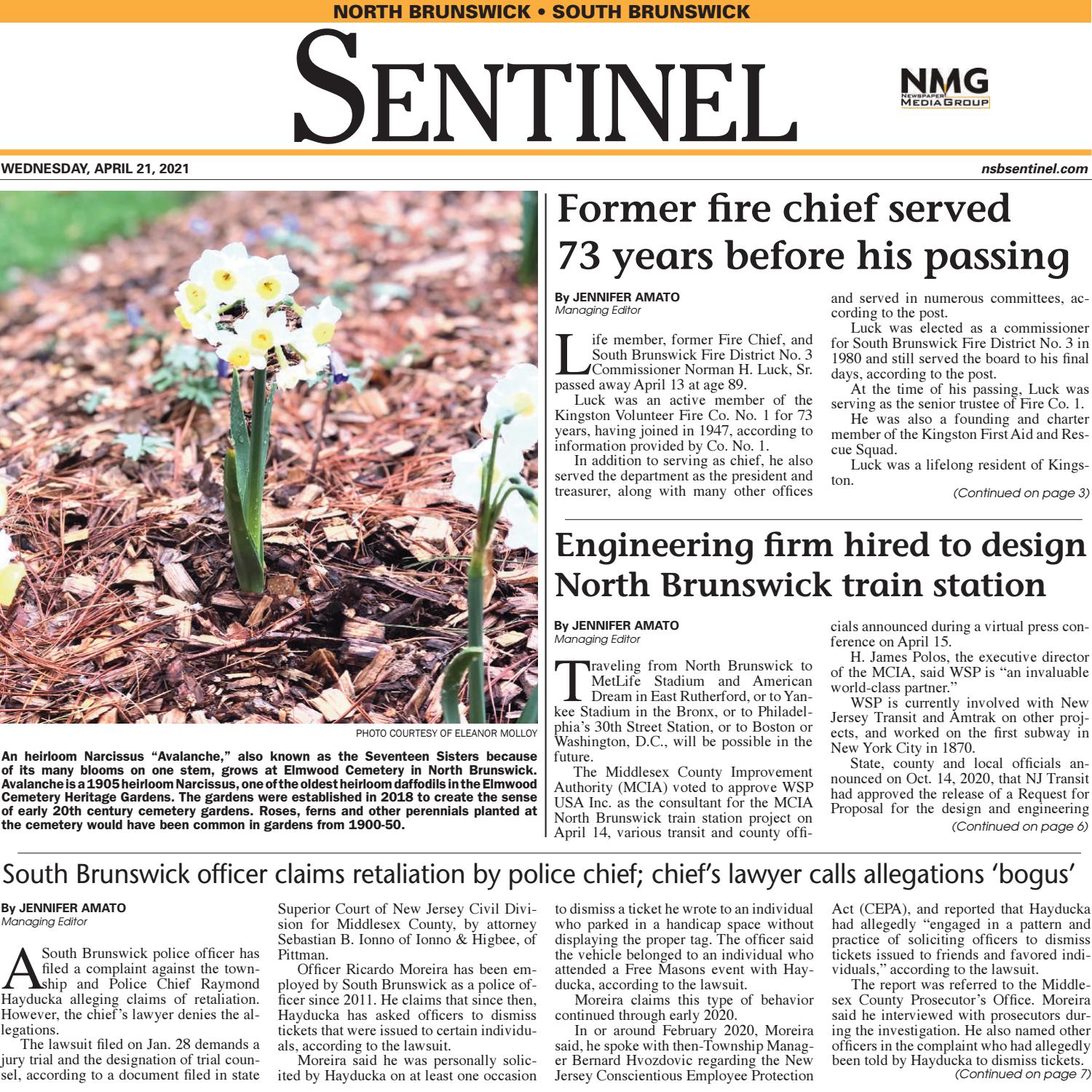 NORTH BRUNSWICK • SOUTH BRUNSWICK

SENTINEL

NMG
NEWSPAPER MEDIA GROUP

WEDNESDAY, APRIL 21, 2021

nsbsentinel.com

PHOTO COURTESY OF ELEANOR MOLLOY

An heirloom Narcissus "Avalanche," also known as the Seventeen Sisters because of its many blooms on one stem, grows at Elmwood Cemetery in North Brunswick. Avalanche is a 1905 heirloom Narcissus, one of the oldest heirloom daffodils in the Elmwood Cemetery Heritage Gardens. The gardens were established in 2018 to create the sense of early 20th century cemetery gardens. Roses, ferns and other perennials planted at the cemetery would have been common in gardens from 1900-50.

Former fire chief served 73 years before his passing

By JENNIFER AMATO
Managing Editor

Life member, former Fire Chief, and South Brunswick Fire District No. 3 Commissioner Norman H. Luck, Sr. passed away April 13 at age 89.

Luck was an active member of the Kingston Volunteer Fire Co. No. 1 for 73 years, having joined in 1947, according to information provided by Co. No. 1.

In addition to serving as chief, he also served the department as the president and treasurer, along with many other offices and served in numerous committees, according to the post.

Luck was elected as a commissioner for South Brunswick Fire District No. 3 in 1980 and still served the board to his final days, according to the post.

At the time of his passing, Luck was serving as the senior trustee of Fire Co. 1.

He was also a founding and charter member of the Kingston First Aid and Rescue Squad.

Luck was a lifelong resident of Kingston.

(Continued on page 3)

Engineering firm hired to design North Brunswick train station

By JENNIFER AMATO
Managing Editor

Traveling from North Brunswick to MetLife Stadium and American Dream in East Rutherford, or to Yankee Stadium in the Bronx, or to Philadelphia's 30th Street Station, or to Boston or Washington, D.C., will be possible in the future.

The Middlesex County Improvement Authority (MCIA) voted to approve WSP USA Inc. as the consultant for the MCIA North Brunswick train station project on April 14, various transit and county officials announced during a virtual press conference on April 15.

H. James Polos, the executive director of the MCIA, said WSP is "an invaluable world-class partner."

WSP is currently involved with New Jersey Transit and Amtrak on other projects, and worked on the first subway in New York City in 1870.

State, county and local officials announced on Oct. 14, 2020, that NJ Transit had approved the release of a Request for Proposal for the design and engineering

(Continued on page 6)

South Brunswick officer claims retaliation by police chief; chief's lawyer calls allegations 'bogus'

By JENNIFER AMATO
Managing Editor

A South Brunswick police officer has filed a complaint against the township and Police Chief Raymond Hayducka alleging claims of retaliation. However, the chief's lawyer denies the allegations.

The lawsuit filed on Jan. 28 demands a jury trial and the designation of trial counsel, according to a document filed in state Superior Court of New Jersey Civil Division for Middlesex County, by attorney Sebastian B. Ionno of Ionno & Higbee, of Pittman.

Officer Ricardo Moreira has been employed by South Brunswick as a police officer since 2011. He claims that since then, Hayducka has asked officers to dismiss tickets that were issued to certain individuals, according to the lawsuit.

Moreira said he was personally solicited by Hayducka on at least one occasion to dismiss a ticket he wrote to an individual who parked in a handicap space without displaying the proper tag. The officer said the vehicle belonged to an individual who attended a Free Masons event with Hayducka, according to the lawsuit.

Moreira claims this type of behavior continued through early 2020.

In or around February 2020, Moreira said, he spoke with then-Township Manager Bernard Hvozdovic regarding the New Jersey Conscientious Employee Protection Act (CEPA), and reported that Hayducka had allegedly "engaged in a pattern and practice of soliciting officers to dismiss tickets issued to friends and favored individuals," according to the lawsuit.

The report was referred to the Middlesex County Prosecutor's Office. Moreira said he interviewed with prosecutors during the investigation. He also named other officers in the complaint who had allegedly been told by Hayducka to dismiss tickets.

(Continued on page 7)